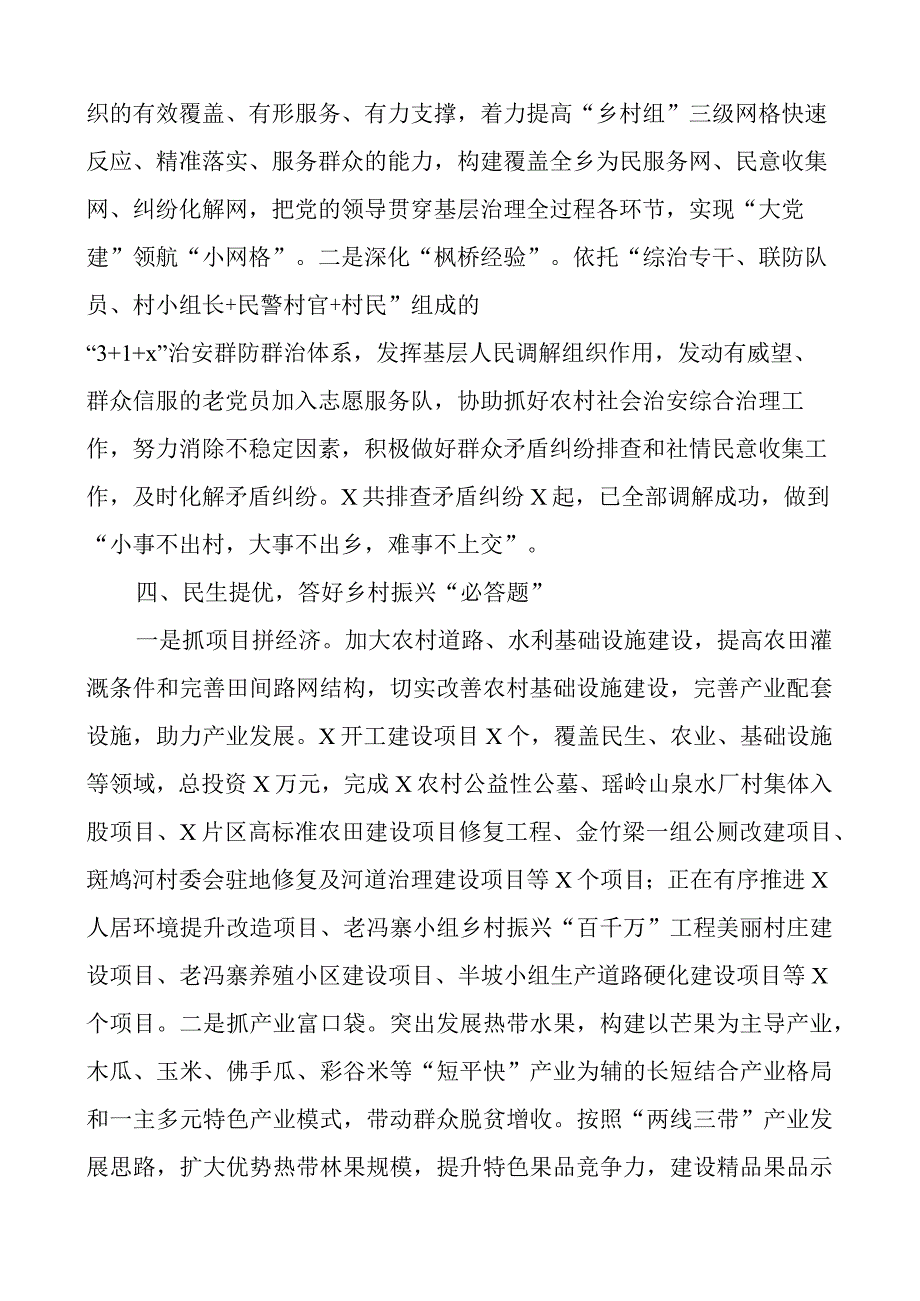 织的有效覆盖、有形服务、有力支撑，着力提高“乡村组”三级网格快速反应、精准落实、服务群众的能力，构建覆盖全乡为民服务网、民意收集网、纠纷化解网，把党的领导贯穿基层治理全过程各环节，实现“大党建”领航“小网格”。二是深化“枫桥经验”。依托“综治专干、联防队员、村小组长+民警村官+村民”组成的“3+1+x”治安群防群治体系，发挥基层人民调解组织作用，发动有威望、群众信服的老党员加入志愿服务队，协助抓好农村社会治安综合治理工作，努力消除不稳定因素，积极做好群众矛盾纠纷排查和社情民意收集工作，及时化解矛盾纠纷。X共排查矛盾纠纷X起，已全部调解成功，做到“小事不出村，大事不出乡，难事不上交”。

四、民生提优，答好乡村振兴“必答题”

一是抓项目拼经济。加大农村道路、水利基础设施建设，提高农田灌溉条件和完善田间路网结构，切实改善农村基础设施建设，完善产业配套设施，助力产业发展。X开工建设项目X个，覆盖民生、农业、基础设施等领域，总投资X万元，完成X农村公益性公墓、瑶岭山泉水厂村集体入股项目、X片区高标准农田建设项目修复工程、金竹梁一组公厕改建项目、斑鸠河村委会驻地修复及河道治理建设项目等X个项目；正在有序推进X人居环境提升改造项目、老冯寨小组乡村振兴“百千万”工程美丽村庄建设项目、老冯寨养殖小区建设项目、半坡小组生产道路硬化建设项目等X个项目。二是抓产业富口袋。突出发展热带水果，构建以芒果为主导产业，木瓜、玉米、佛手瓜、彩谷米等“短平快”产业为辅的长短结合产业格局和一主多元特色产业模式，带动群众脱贫增收。按照“两线三带”产业发展思路，扩大优势热带林果规模，提升特色果品竞争力，建设精品果品示